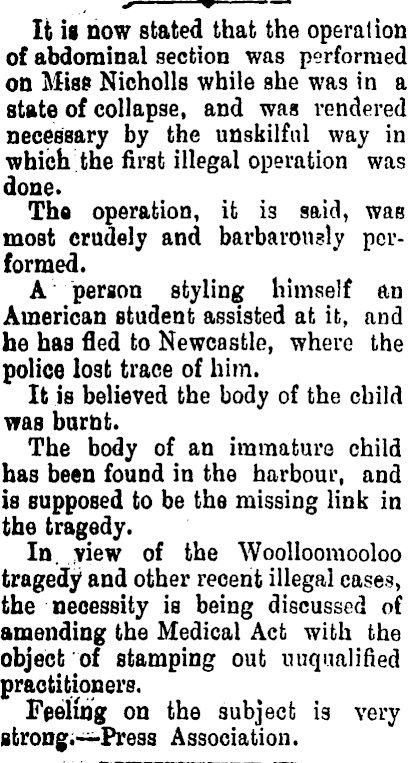 It is now stated that the operation of abdominal section was performed on Miss Nicholls while she was in a state of collapse, and was rendered necessary by the unskilful way in which the first illegal operation was done.

The operation, it is said, was most crudely and barbarously performed.

A person styling himself an American student assisted at it, and he has fled to Newcastle, where the police lost trace of him.

It is believed the body of the child was burnt.

The body of an immature child has been found in the harbour, and is supposed to be the missing link in the tragedy.

In view of the Woolloomooloo tragedy and other recent illegal cases, the necessity is being discussed of amending the Medical Act with the object of stamping out unqualified practitioners.

Feeling on the subject is very strong.—Press Association.